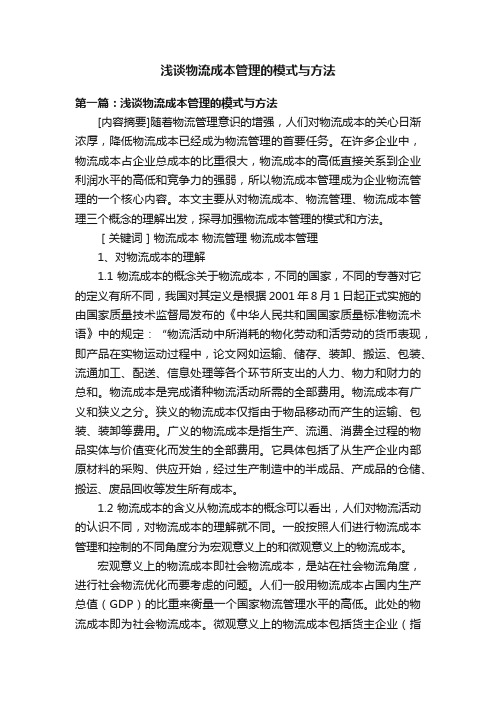 浅谈物流成本管理的模式与方法

第一篇：浅谈物流成本管理的模式与方法

[内容摘要]随着物流管理意识的增强，人们对物流成本的关心日渐浓厚，降低物流成本已经成为物流管理的首要任务。在许多企业中，物流成本占企业总成本的比重很大，物流成本的高低直接关系到企业利润水平的高低和竞争力的强弱，所以物流成本管理成为企业物流管理的一个核心内容。本文主要从对物流成本、物流管理、物流成本管理三个概念的理解出发，探寻加强物流成本管理的模式和方法。

[关键词]物流成本 物流管理 物流成本管理

1、对物流成本的理解

1.1 物流成本的概念关于物流成本，不同的国家，不同的专著对它的定义有所不同，我国对其定义是根据 2001 年 8 月 1 日起正式实施的由国家质量技术监督局发布的《中华人民共和国国家质量标准物流术语》中的规定："物流活动中所消耗的物化劳动和活劳动的货币表现，即产品在实物运动过程中，论文网如运输、储存、装卸、搬运、包装、流通加工、配送、信息处理等各个环节所支出的人力、物力和财力的总和。物流成本是完成诸种物流活动所需的全部费用。物流成本有广义和狭义之分。狭义的物流成本仅指由于物品移动而产生的运输、包装、装卸等费用。广义的物流成本是指生产、流通、消费全过程的物品实体与价值变化而发生的全部费用。它具体包括了从生产企业内部原材料的采购、供应开始，经过生产制造中的半成品、产成品的仓储、搬运、废品回收等发生所有成本。

1.2 物流成本的含义从物流成本的概念可以看出，人们对物流活动的认识不同，对物流成本的理解就不同。一般按照人们进行物流成本管理和控制的不同角度分为宏观意义上的和微观意义上的物流成本。

宏观意义上的物流成本即社会物流成本，是站在社会物流角度，进行社会物流优化而要考虑的问题。人们一般用物流成本占国内生产总值（GDP）的比重来衡量一个国家物流管理水平的高低。此处的物流成本即为社会物流成本。微观意义上的物流成本包括货主企业（指